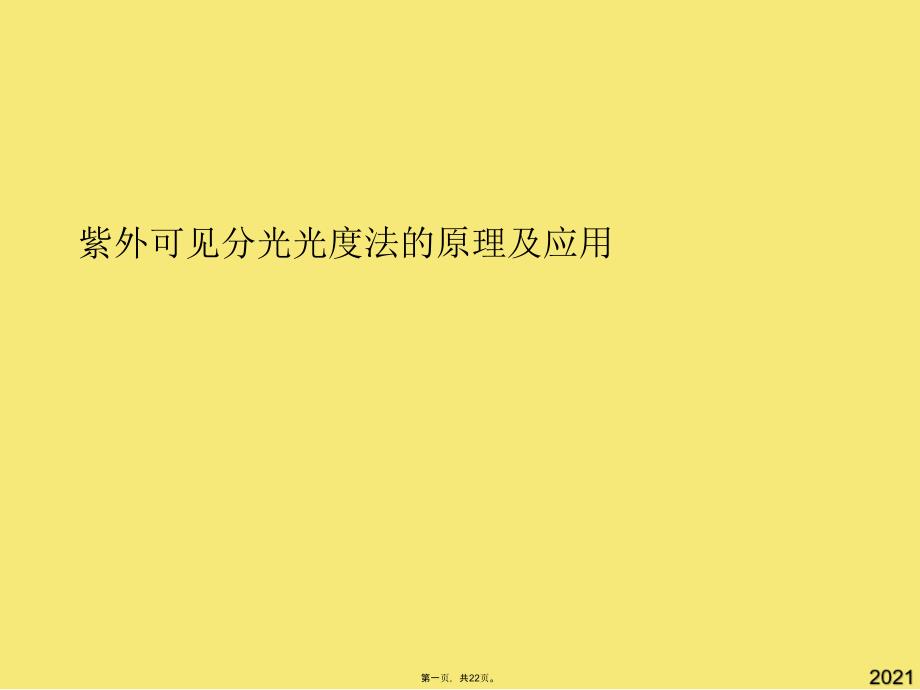 紫外可见分光光度法的原理及应用

第一页，共22页。

2021